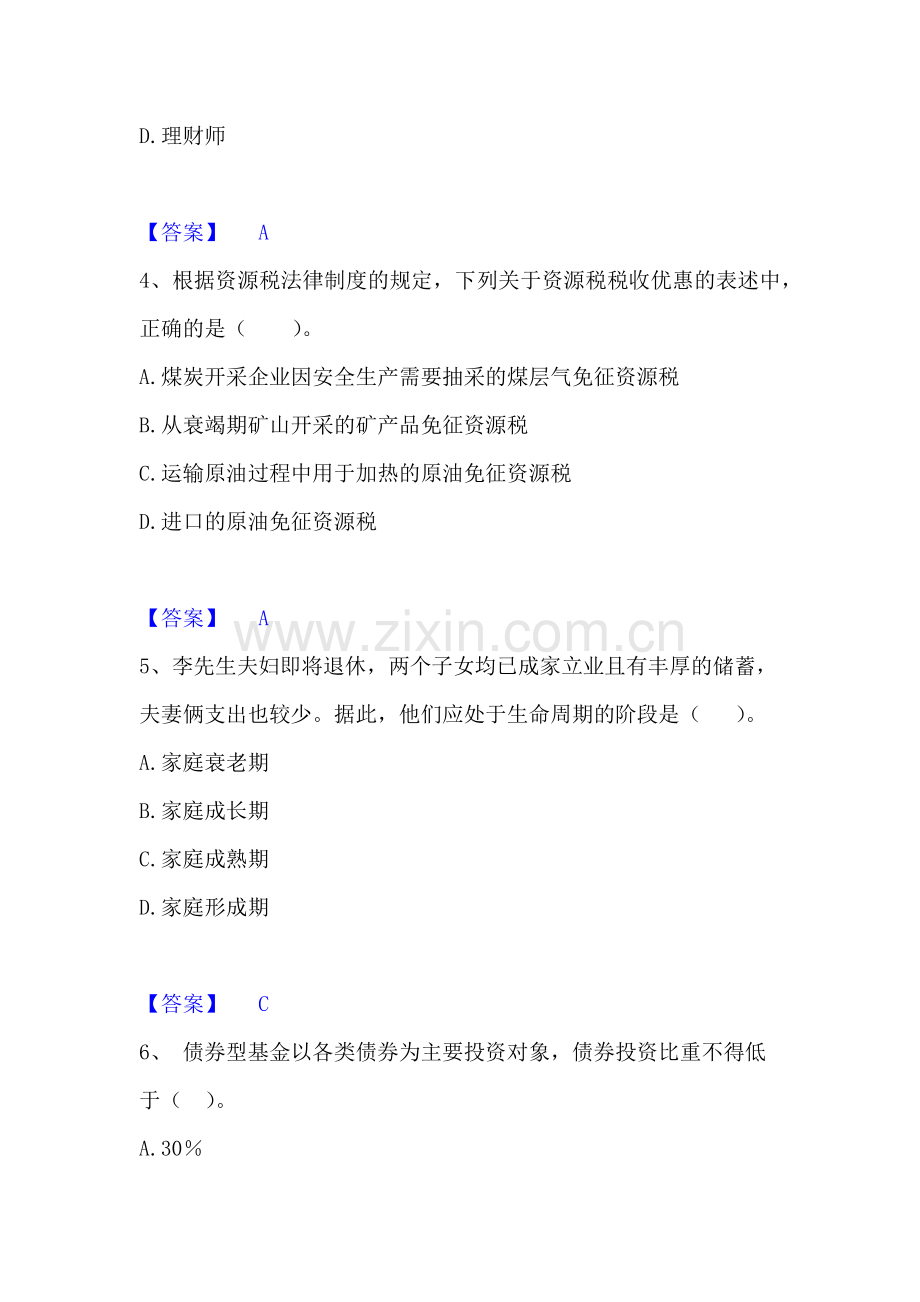 D.理财师

【答案】 A

4、根据资源税法律制度的规定，下列关于资源税税收优惠的表述中，正确的是（ ）。

A.煤炭开采企业因安全生产需要抽采的煤层气免征资源税

B.从衰竭期矿山开采的矿产品免征资源税

C.运输原油过程中用于加热的原油免征资源税

D.进口的原油免征资源税

【答案】 A

www.zixin.com.cn

5、李先生夫妇即将退休，两个子女均已成家立业且有丰厚的储蓄，夫妻俩支出也较少。据此，他们应处于生命周期的阶段是（ ）。

A.家庭衰老期

B.家庭成长期

C.家庭成熟期

D.家庭形成期

【答案】 C

6、 债券型基金以各类债券为主要投资对象，债券投资比重不得低于（ ）。

A.30%